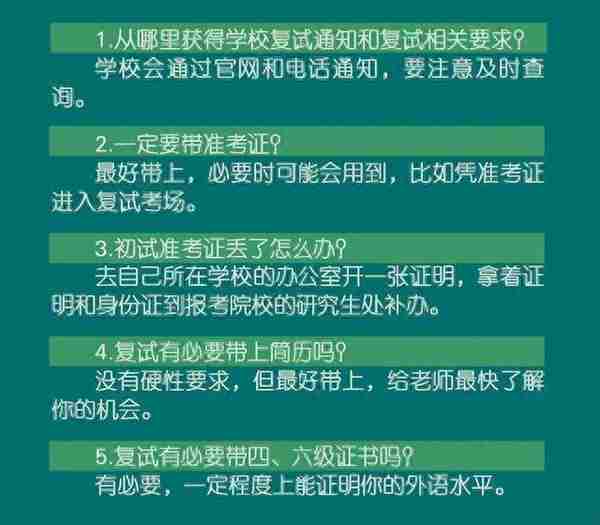 1.从哪里获得学校复试通知和复试相关要求？

学校会通过官网和电话通知，要注意及时查询。

2.一定要带准考证？

最好带上，必要时可能会用到，比如凭准考证进入复试考场。

3.初试准考证丢了怎么办？

去自己所在学校的办公室开一张证明，拿着证明和身份证到报考院校的研究生处补办。

4.复试有必要带上简历吗？

没有硬性要求，但最好带上，给老师最快了解你的机会。

5.复试有必要带四、六级证书吗？

有必要，一定程度上能证明你的外语水平。